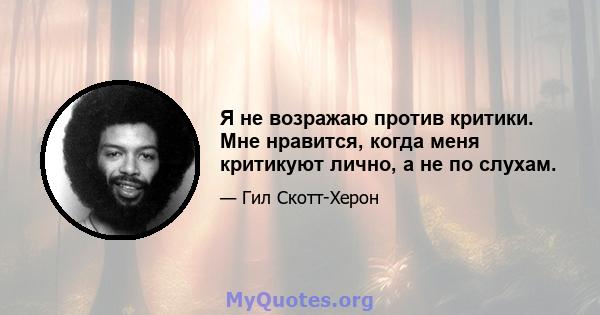 Я не возражаю против критики. Мне нравится, когда меня критикуют лично, а не по слухам.

— Гил Скотт-Херон

MyQuotes.org